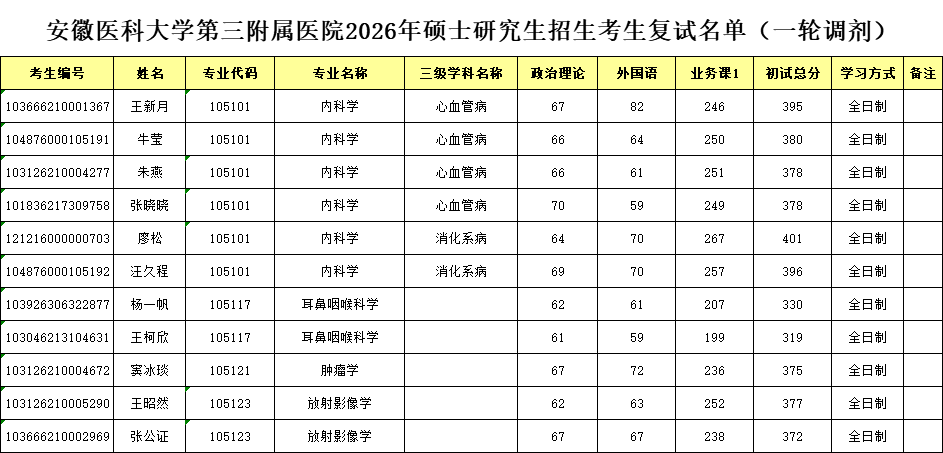 安徽医科大学第三附属医院2026年硕士研究生招生考生复试名单（一轮调剂）

| 考生编号 | 姓名 | 专业代码 | 专业名称 | 三级学科名称 | 政治理论 | 外国语 | 业务课1 | 初试总分 | 学习方式 | 备注 |
|---|---|---|---|---|---|---|---|---|---|---|
| 103666210001367 | 王新月 | 105101 | 内科学 | 心血管病 | 67 | 82 | 246 | 395 | 全日制 | |
| 104876000105191 | 牛莹 | 105101 | 内科学 | 心血管病 | 66 | 64 | 250 | 380 | 全日制 | |
| 103126210004277 | 朱燕 | 105101 | 内科学 | 心血管病 | 66 | 61 | 251 | 378 | 全日制 | |
| 101836217309758 | 张晓晓 | 105101 | 内科学 | 心血管病 | 70 | 59 | 249 | 378 | 全日制 | |
| 121216000000703 | 廖松 | 105101 | 内科学 | 消化系病 | 64 | 70 | 267 | 401 | 全日制 | |
| 104876000105192 | 汪久程 | 105101 | 内科学 | 消化系病 | 69 | 70 | 257 | 396 | 全日制 | |
| 103926306322877 | 杨一帆 | 105117 | 耳鼻咽喉科学 | | 62 | 61 | 207 | 330 | 全日制 | |
| 103046213104631 | 王柯欣 | 105117 | 耳鼻咽喉科学 | | 61 | 59 | 199 | 319 | 全日制 | |
| 103126210004672 | 窦冰琰 | 105121 | 肿瘤学 | | 67 | 72 | 236 | 375 | 全日制 | |
| 103126210005290 | 王昭然 | 105123 | 放射影像学 | | 62 | 63 | 252 | 377 | 全日制 | |
| 103666210002969 | 张公证 | 105123 | 放射影像学 | | 67 | 67 | 238 | 372 | 全日制 | |